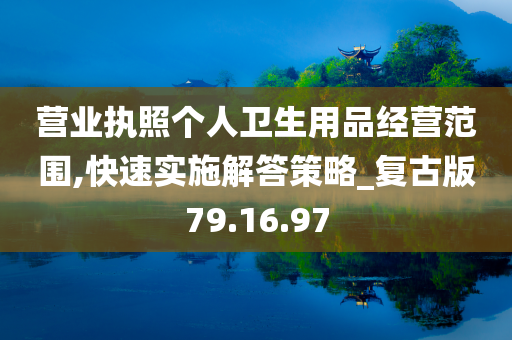 营业执照个人卫生用品经营范围,快速实施解答策略_复古版79.16.97